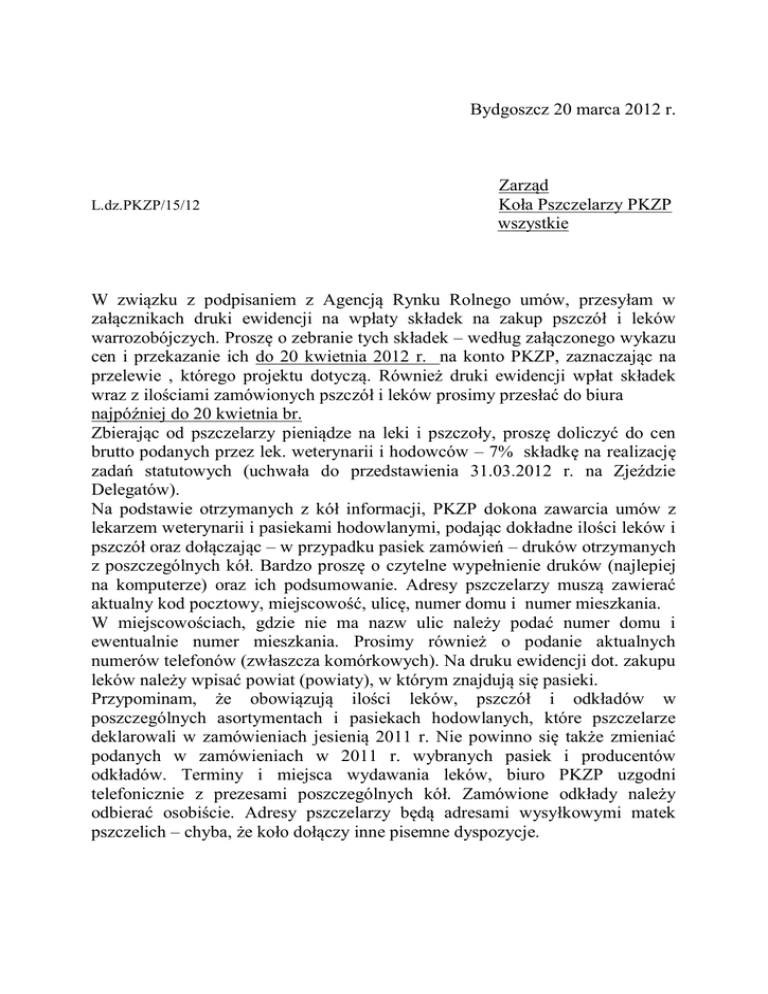 Bydgoszcz 20 marca 2012 r.

L.dz.PKZP/15/12

Zarząd
Koła Pszczelarzy PKZP
wszystkie

W związku z podpisaniem z Agencją Rynku Rolnego umów, przesyłam w załącznikach druki ewidencji na wpłaty składek na zakup pszczół i leków warrozobójczych. Proszę o zebranie tych składek – według załączonego wykazu cen i przekazanie ich do 20 kwietnia 2012 r. na konto PKZP, zaznaczając na przelewie , którego projektu dotyczą. Również druki ewidencji wpłat składek wraz z ilościami zamówionych pszczół i leków prosimy przesłać do biura najpóźniej do 20 kwietnia br.
Zbierając od pszczelarzy pieniądze na leki i pszczoły, proszę doliczyć do cen brutto podanych przez lek. weterynarii i hodowców – 7% składkę na realizację zadań statutowych (uchwała do przedstawienia 31.03.2012 r. na Zjeździe Delegatów).
Na podstawie otrzymanych z kół informacji, PKZP dokona zawarcia umów z lekarzem weterynarii i pasiekami hodowlanymi, podając dokładne ilości leków i pszczół oraz dołączając – w przypadku pasiek zamówień – druków otrzymanych z poszczególnych kół. Bardzo proszę o czytelne wypełnienie druków (najlepiej na komputerze) oraz ich podsumowanie. Adresy pszczelarzy muszą zawierać aktualny kod pocztowy, miejscowość, ulicę, numer domu i numer mieszkania.
W miejscowościach, gdzie nie ma nazw ulic należy podać numer domu i ewentualnie numer mieszkania. Prosimy również o podanie aktualnych numerów telefonów (zwłaszcza komórkowych). Na druku ewidencji dot. zakupu leków należy wpisać powiat (powiaty), w którym znajdują się pasieki.
Przypominam, że obowiązują ilości leków, pszczół i odkładów w poszczególnych asortymentach i pasiekach hodowlanych, które pszczelarze deklarowali w zamówieniach jesienią 2011 r. Nie powinno się także zmieniać podanych w zamówieniach w 2011 r. wybranych pasiek i producentów odkładów. Terminy i miejsca wydawania leków, biuro PKZP uzgodni telefonicznie z prezesami poszczególnych kół. Zamówione odkłady należy odbierać osobiście. Adresy pszczelarzy będą adresami wysyłkowymi matek pszczelich – chyba, że koło dołączy inne pisemne dyspozycje.